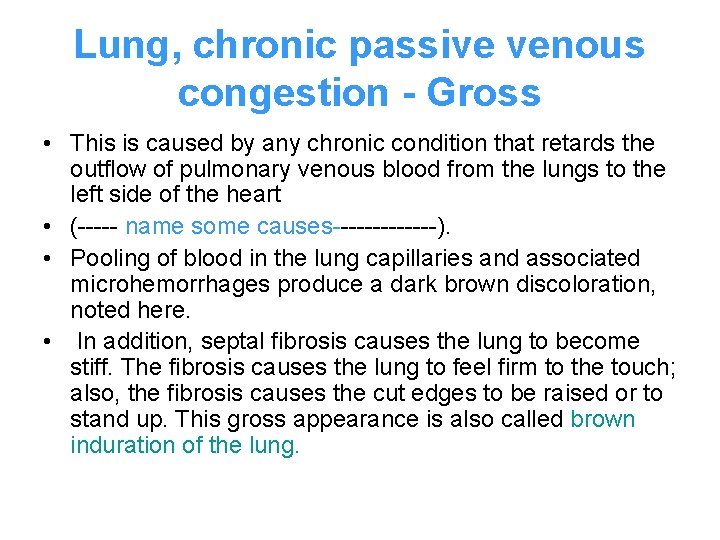 Lung, chronic passive venous congestion - Gross

• This is caused by any chronic condition that retards the outflow of pulmonary venous blood from the lungs to the left side of the heart

• (----- name some causes-------------).

• Pooling of blood in the lung capillaries and associated microhemorrhages produce a dark brown discoloration, noted here.

• In addition, septal fibrosis causes the lung to become stiff. The fibrosis causes the lung to feel firm to the touch; also, the fibrosis causes the cut edges to be raised or to stand up. This gross appearance is also called brown induration of the lung.